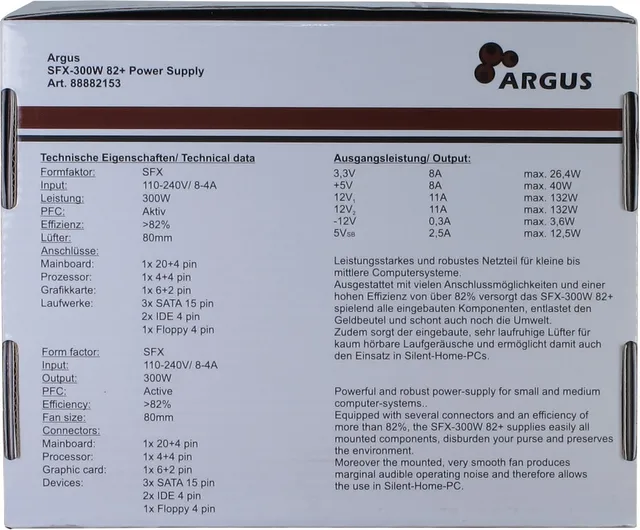 Argus
SFX-300W 82+ Power Supply
Art. 88882153

ARGUS

Technische Eigenschaften/ Technical data
Formfaktor: SFX
Input: 110-240V/ 8-4A
Leistung: 300W
PFC: Aktiv
Effizienz: >82%
Lüfter: 80mm
Anschlüsse:
Mainboard: 1x 20+4 pin
Prozessor: 1x 4+4 pin
Grafikkarte: 1x 6+2 pin
Laufwerke: 3x SATA 15 pin
2x IDE 4 pin
1x Floppy 4 pin

Form factor: SFX
Input: 110-240V/ 8-4A
Output: 300W
PFC: Active
Efficiency: >82%
Fan size: 80mm
Connectors:
Mainboard: 1x 20+4 pin
Processor: 1x 4+4 pin
Graphic card: 1x 6+2 pin
Devices: 3x SATA 15 pin
2x IDE 4 pin
1x Floppy 4 pin

Ausgangsleistung/ Output:
| 3,3V | 8A | max. 26,4W |
|---|---|---|
| +5V | 8A | max. 40W |
| $12V_1$ | 11A | max. 132W |
| $12V_2$ | 11A | max. 132W |
| -12V | 0,3A | max. 3,6W |
| $5V_{SB}$ | 2,5A | max. 12,5W |

Leistungsstarkes und robustes Netzteil für kleine bis mittlere Computersysteme.
Ausgestattet mit vielen Anschlussmöglichkeiten und einer hohen Effizienz von über 82% versorgt das SFX-300W 82+ spielend alle eingebauten Komponenten, entlastet den Geldbeutel und schont auch noch die Umwelt.
Zudem sorgt der eingebaute, sehr laufruhige Lüfter für kaum hörbare Laufgeräusche und ermöglicht damit auch den Einsatz in Silent-Home-PCs.

Powerful and robust power-supply for small and medium computer-systems..
Equipped with several connectors and an efficiency of more than 82%, the SFX-300W 82+ supplies easily all mounted components, disburden your purse and preserves the environment.
Moreover the mounted, very smooth fan produces marginal audible operating noise and therefore allows the use in Silent-Home-PC.